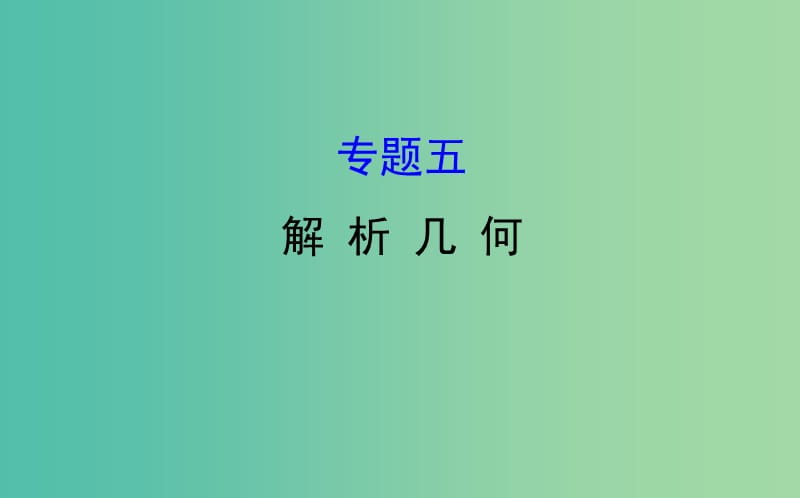 专题五

解 析 几 何